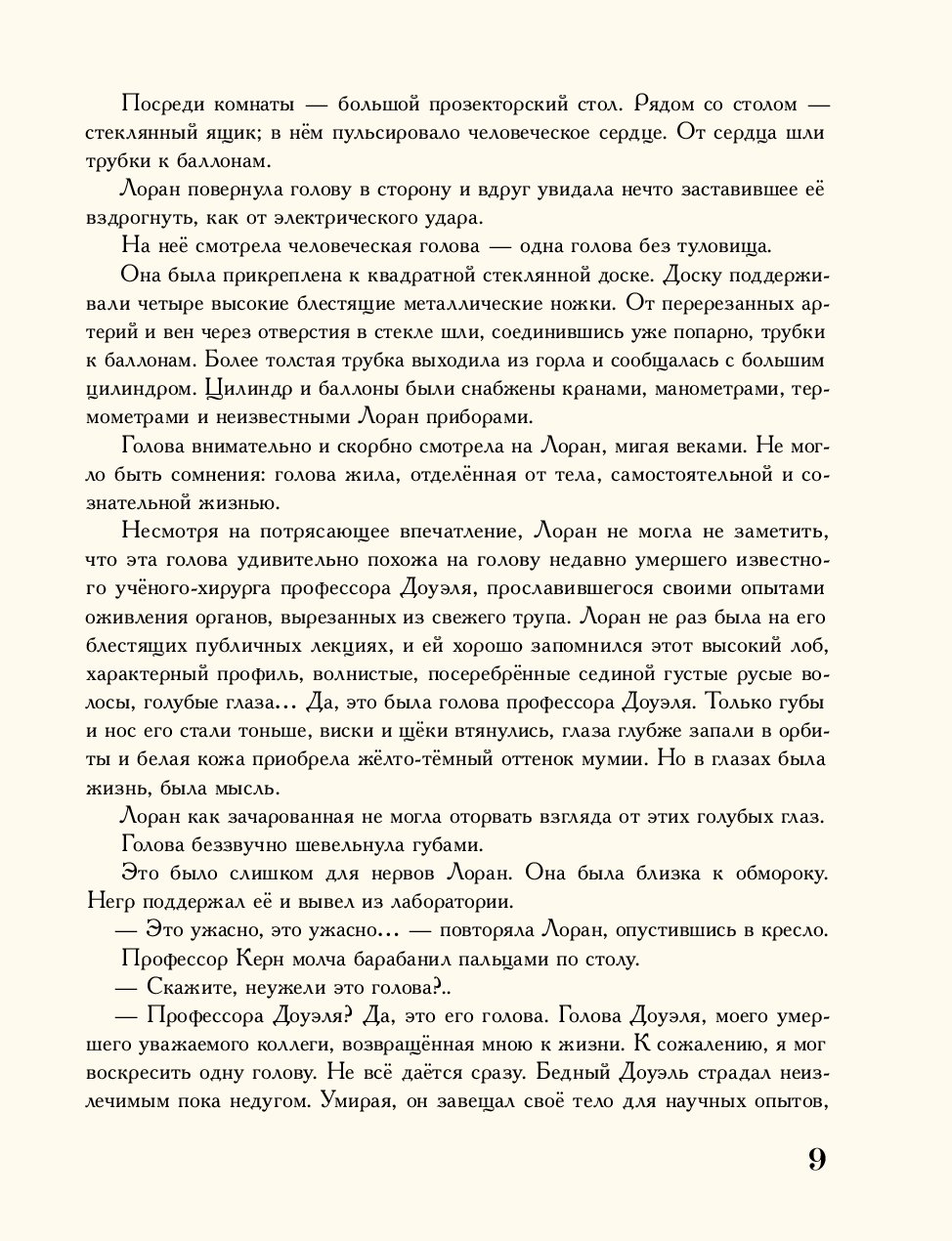 Посреди комнаты — большой прозекторский стол. Рядом со столом — стеклянный ящик; в нём пульсировало человеческое сердце. От сердца шли трубки к баллонам.

Лоран повернула голову в сторону и вдруг увидала нечто заставившее её вздрогнуть, как от электрического удара.

На неё смотрела человеческая голова — одна голова без туловища.

Она была прикреплена к квадратной стеклянной доске. Доску поддерживали четыре высокие блестящие металлические ножки. От перерезанных артерий и вен через отверстия в стекле шли, соединившись уже попарно, трубки к баллонам. Более толстая трубка выходила из горла и сообщалась с большим цилиндром. Цилиндр и баллоны были снабжены кранами, манометрами, термометрами и неизвестными Лоран приборами.

Голова внимательно и скорбно смотрела на Лоран, мигая веками. Не могло быть сомнения: голова жила, отделённая от тела, самостоятельной и сознательной жизнью.

Несмотря на потрясающее впечатление, Лоран не могла не заметить, что эта голова удивительно похожа на голову недавно умершего известного учёного-хирурга профессора Доуэля, прославившегося своими опытами оживления органов, вырезанных из свежего трупа. Лоран не раз была на его блестящих публичных лекциях, и ей хорошо запомнился этот высокий лоб, характерный профиль, волнистые, посеребрённые сединой густые русые волосы, голубые глаза... Да, это была голова профессора Доуэля. Только губы и нос его стали тоньше, виски и щёки втянулись, глаза глубже запали в орбиты и белая кожа приобрела жёлто-тёмный оттенок мумии. Но в глазах была жизнь, была мысль.

Лоран как зачарованная не могла оторвать взгляда от этих голубых глаз.

Голова беззвучно шевельнула губами.

Это было слишком для нервов Лоран. Она была близка к обмороку. Негр поддержал её и вывел из лаборатории.

— Это ужасно, это ужасно... — повторяла Лоран, опустившись в кресло.

Профессор Керн молча барабанил пальцами по столу.

— Скажите, неужели это голова?..

— Профессора Доуэля? Да, это его голова. Голова Доуэля, моего умершего уважаемого коллеги, возвращённая мною к жизни. К сожалению, я мог воскресить одну голову. Не всё даётся сразу. Бедный Доуэль страдал неизлечимым пока недугом. Умирая, он завещал своё тело для научных опытов,

9